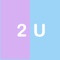 2 U